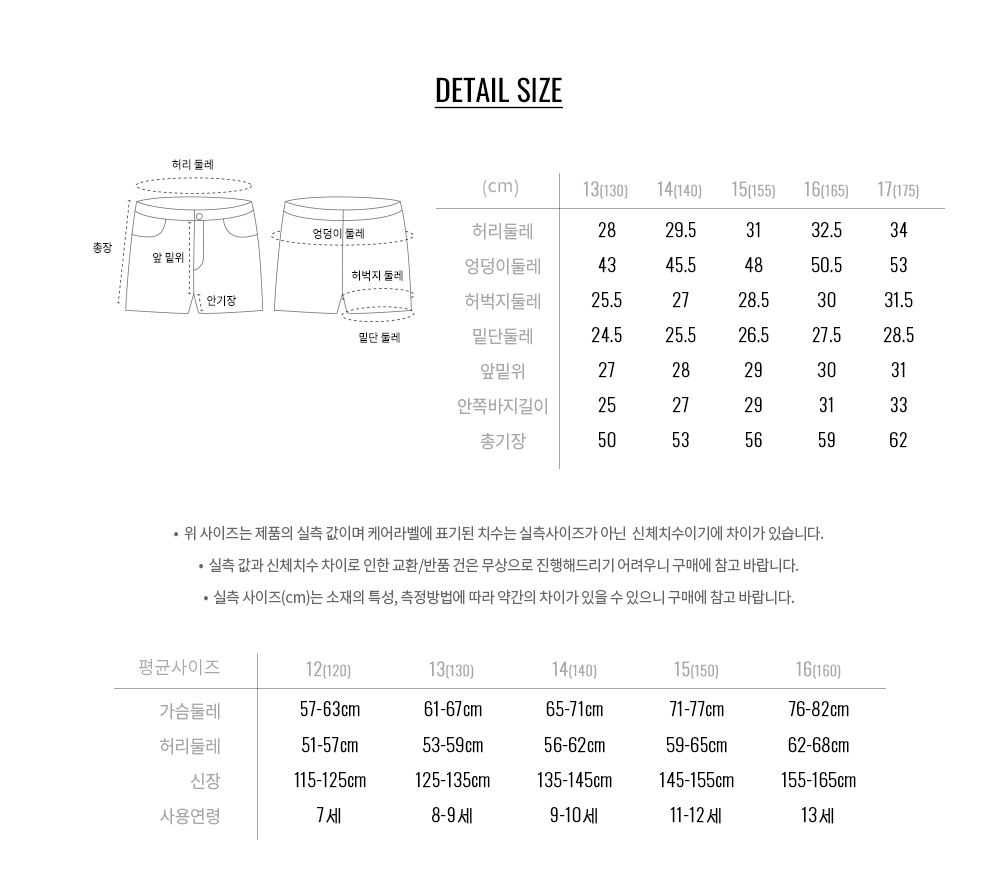 DETAIL SIZE

허리 둘레
총장
앞 밑위
안기장
엉덩이 둘레
허벅지 둘레
밑단 둘레

| (cm) | 13(130) | 14(140) | 15(155) | 16(165) | 17(175) |
|---|---|---|---|---|---|
| 허리둘레 | 28 | 29.5 | 31 | 32.5 | 34 |
| 엉덩이둘레 | 43 | 45.5 | 48 | 50.5 | 53 |
| 허벅지둘레 | 25.5 | 27 | 28.5 | 30 | 31.5 |
| 밑단둘레 | 24.5 | 25.5 | 26.5 | 27.5 | 28.5 |
| 앞밑위 | 27 | 28 | 29 | 30 | 31 |
| 안쪽바지길이 | 25 | 27 | 29 | 31 | 33 |
| 총기장 | 50 | 53 | 56 | 59 | 62 |

• 위 사이즈는 제품의 실측 값이며 케어라벨에 표기된 치수는 실측사이즈가 아닌 신체치수이기에 차이가 있습니다.
• 실측 값과 신체치수 차이로 인한 교환/반품 건은 무상으로 진행해드리기 어려우니 구매에 참고 바랍니다.
• 실측 사이즈(cm)는 소재의 특성, 측정방법에 따라 약간의 차이가 있을 수 있으니 구매에 참고 바랍니다.

| 평균사이즈 | 12(120) | 13(130) | 14(140) | 15(150) | 16(160) |
|---|---|---|---|---|---|
| 가슴둘레 | 57-63cm | 61-67cm | 65-71cm | 71-77cm | 76-82cm |
| 허리둘레 | 51-57cm | 53-59cm | 56-62cm | 59-65cm | 62-68cm |
| 신장 | 115-125cm | 125-135cm | 135-145cm | 145-155cm | 155-165cm |
| 사용연령 | 7세 | 8-9세 | 9-10세 | 11-12세 | 13세 |